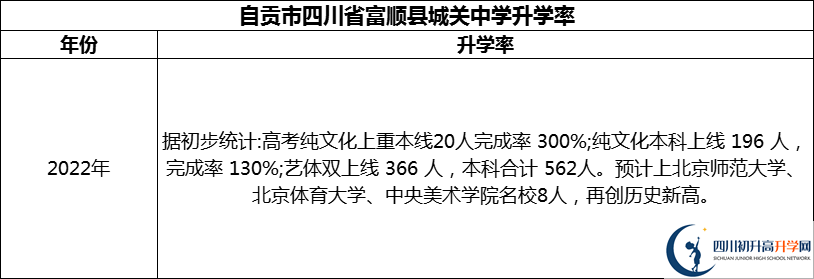 自贡市四川省富顺县城关中学升学率

| 年份 | 升学率 |
|---|---|
| 2022年 | 据初步统计:高考纯文化上重本线20人完成率 300%;纯文化本科上线 196 人，完成率 130%;艺体双上线 366 人，本科合计 562人。预计上北京师范大学、北京体育大学、中央美术学院名校8人，再创历史新高。 |

四川初升高升学网
SICHUAN JUNIOR HIGH SCHOOL NETWORK